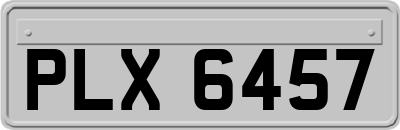 PLX 6457